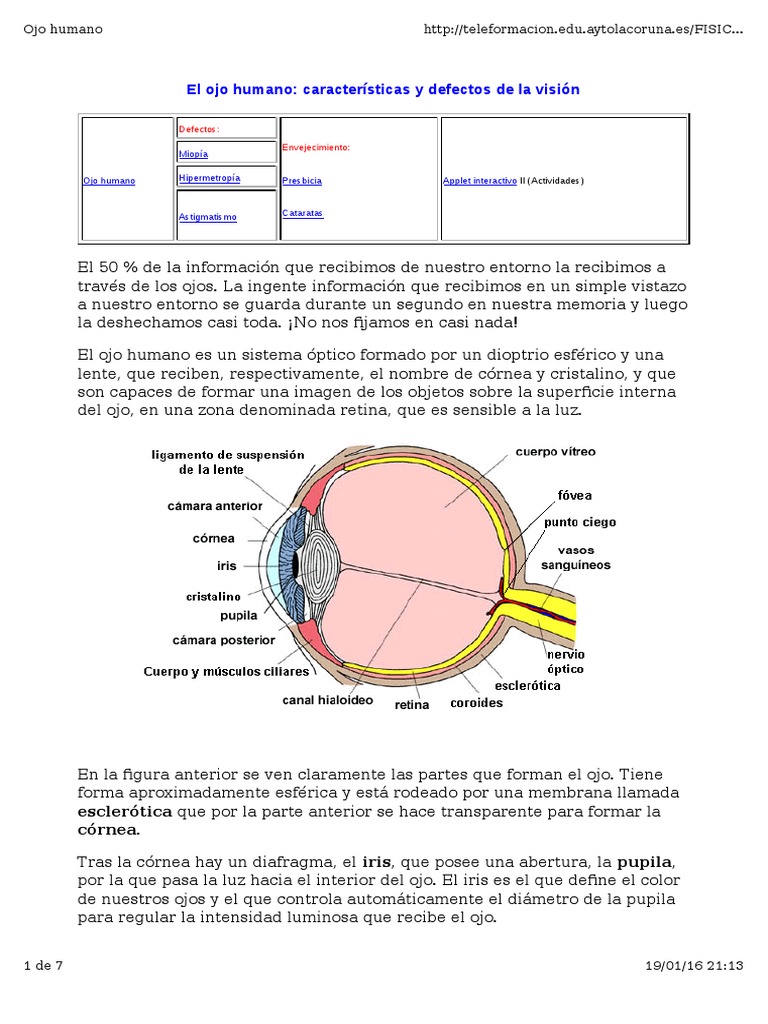 Ojo humano

http://teleformacion.edu.aytolacoruna.es/FISIC...

El ojo humano: características y defectos de la visión

| Ojo humano | Defectos: Miopía Hipermetropía Astigmatismo | Envejecimiento: Presbicia Cataratas | Applet interactivo II (Actividades) |
|---|---|---|---|

El 50 % de la información que recibimos de nuestro entorno la recibimos a través de los ojos. La ingente información que recibimos en un simple vistazo a nuestro entorno se guarda durante un segundo en nuestra memoria y luego la deshechamos casi toda. ¡No nos fijamos en casi nada!

El ojo humano es un sistema óptico formado por un dioptrio esférico y una lente, que reciben, respectivamente, el nombre de córnea y cristalino, y que son capaces de formar una imagen de los objetos sobre la superficie interna del ojo, en una zona denominada retina, que es sensible a la luz.

ligamento de suspensión de la lente
cámara anterior
córnea
iris
cristalino
pupila
cámara posterior
Cuerpo y músculos ciliares
canal hialoideo
retina
coroides
esclerótica
nervio óptico
vasos sanguíneos
punto ciego
fóvea
cuerpo vítreo

En la figura anterior se ven claramente las partes que forman el ojo. Tiene forma aproximadamente esférica y está rodeado por una membrana llamada esclerótica que por la parte anterior se hace transparente para formar la córnea.

Tras la córnea hay un diafragma, el iris, que posee una abertura, la pupila, por la que pasa la luz hacia el interior del ojo. El iris es el que define el color de nuestros ojos y el que controla automáticamente el diámetro de la pupila para regular la intensidad luminosa que recibe el ojo.

1 de 7

19/01/16 21:13